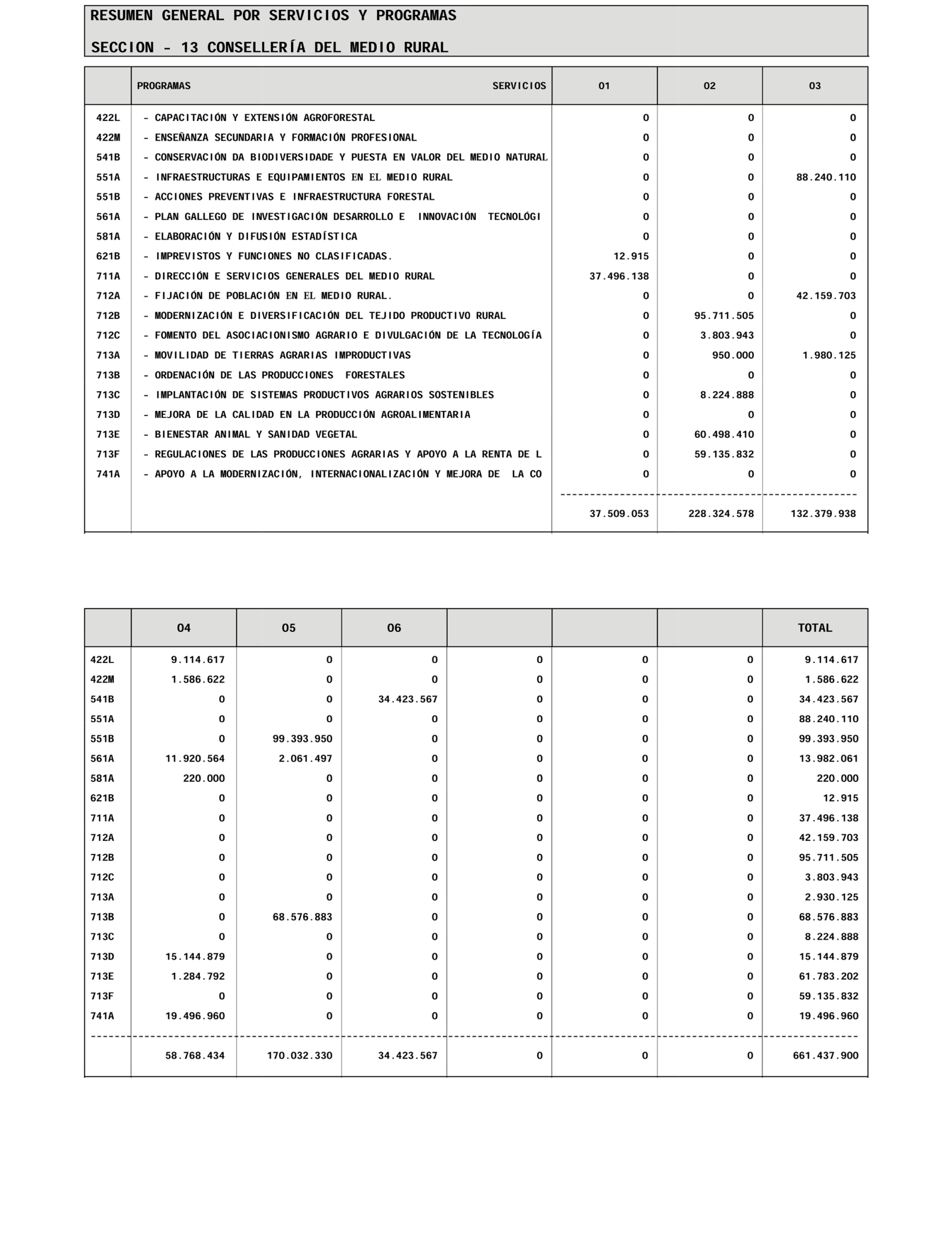 RESUMEN GENERAL POR SERVICIOS Y PROGRAMAS

SECCION - 13 CONSELLERÍA DEL MEDIO RURAL

| | PROGRAMAS SERVICIOS | 01 | 02 | 03 |
|---|---|---|---|---|
| 422L | - CAPACITACIÓN Y EXTENSIÓN AGROFORESTAL | 0 | 0 | 0 |
| 422M | - ENSEÑANZA SECUNDARIA Y FORMACIÓN PROFESIONAL | 0 | 0 | 0 |
| 541B | - CONSERVACIÓN DA BIODIVERSIDADE Y PUESTA EN VALOR DEL MEDIO NATURAL | 0 | 0 | 0 |
| 551A | - INFRAESTRUCTURAS E EQUIPAMIENTOS EN EL MEDIO RURAL | 0 | 0 | 88.240.110 |
| 551B | - ACCIONES PREVENTIVAS E INFRAESTRUCTURA FORESTAL | 0 | 0 | 0 |
| 561A | - PLAN GALLEGO DE INVESTIGACIÓN DESARROLLO E INNOVACIÓN TECNOLÓGI | 0 | 0 | 0 |
| 581A | - ELABORACIÓN Y DIFUSIÓN ESTADÍSTICA | 0 | 0 | 0 |
| 621B | - IMPREVISTOS Y FUNCIONES NO CLASIFICADAS. | 12.915 | 0 | 0 |
| 711A | - DIRECCIÓN E SERVICIOS GENERALES DEL MEDIO RURAL | 37.496.138 | 0 | 0 |
| 712A | - FIJACIÓN DE POBLACIÓN EN EL MEDIO RURAL. | 0 | 0 | 42.159.703 |
| 712B | - MODERNIZACIÓN E DIVERSIFICACIÓN DEL TEJIDO PRODUCTIVO RURAL | 0 | 95.711.505 | 0 |
| 712C | - FOMENTO DEL ASOCIACIONISMO AGRARIO E DIVULGACIÓN DE LA TECNOLOGÍA | 0 | 3.803.943 | 0 |
| 713A | - MOVILIDAD DE TIERRAS AGRARIAS IMPRODUCTIVAS | 0 | 950.000 | 1.980.125 |
| 713B | - ORDENACIÓN DE LAS PRODUCCIONES FORESTALES | 0 | 0 | 0 |
| 713C | - IMPLANTACIÓN DE SISTEMAS PRODUCTIVOS AGRARIOS SOSTENIBLES | 0 | 8.224.888 | 0 |
| 713D | - MEJORA DE LA CALIDAD EN LA PRODUCCIÓN AGROALIMENTARIA | 0 | 0 | 0 |
| 713E | - BIENESTAR ANIMAL Y SANIDAD VEGETAL | 0 | 60.498.410 | 0 |
| 713F | - REGULACIONES DE LAS PRODUCCIONES AGRARIAS Y APOYO A LA RENTA DE L | 0 | 59.135.832 | 0 |
| 741A | - APOYO A LA MODERNIZACIÓN, INTERNACIONALIZACIÓN Y MEJORA DE LA CO | 0 | 0 | 0 |
| | | 37.509.053 | 228.324.578 | 132.379.938 |

| | 04 | 05 | 06 | | | | TOTAL |
|---|---|---|---|---|---|---|---|
| 422L | 9.114.617 | 0 | 0 | 0 | 0 | 0 | 9.114.617 |
| 422M | 1.586.622 | 0 | 0 | 0 | 0 | 0 | 1.586.622 |
| 541B | 0 | 0 | 34.423.567 | 0 | 0 | 0 | 34.423.567 |
| 551A | 0 | 0 | 0 | 0 | 0 | 0 | 88.240.110 |
| 551B | 0 | 99.393.950 | 0 | 0 | 0 | 0 | 99.393.950 |
| 561A | 11.920.564 | 2.061.497 | 0 | 0 | 0 | 0 | 13.982.061 |
| 581A | 220.000 | 0 | 0 | 0 | 0 | 0 | 220.000 |
| 621B | 0 | 0 | 0 | 0 | 0 | 0 | 12.915 |
| 711A | 0 | 0 | 0 | 0 | 0 | 0 | 37.496.138 |
| 712A | 0 | 0 | 0 | 0 | 0 | 0 | 42.159.703 |
| 712B | 0 | 0 | 0 | 0 | 0 | 0 | 95.711.505 |
| 712C | 0 | 0 | 0 | 0 | 0 | 0 | 3.803.943 |
| 713A | 0 | 0 | 0 | 0 | 0 | 0 | 2.930.125 |
| 713B | 0 | 68.576.883 | 0 | 0 | 0 | 0 | 68.576.883 |
| 713C | 0 | 0 | 0 | 0 | 0 | 0 | 8.224.888 |
| 713D | 15.144.879 | 0 | 0 | 0 | 0 | 0 | 15.144.879 |
| 713E | 1.284.792 | 0 | 0 | 0 | 0 | 0 | 61.783.202 |
| 713F | 0 | 0 | 0 | 0 | 0 | 0 | 59.135.832 |
| 741A | 19.496.960 | 0 | 0 | 0 | 0 | 0 | 19.496.960 |
| | 58.768.434 | 170.032.330 | 34.423.567 | 0 | 0 | 0 | 661.437.900 |